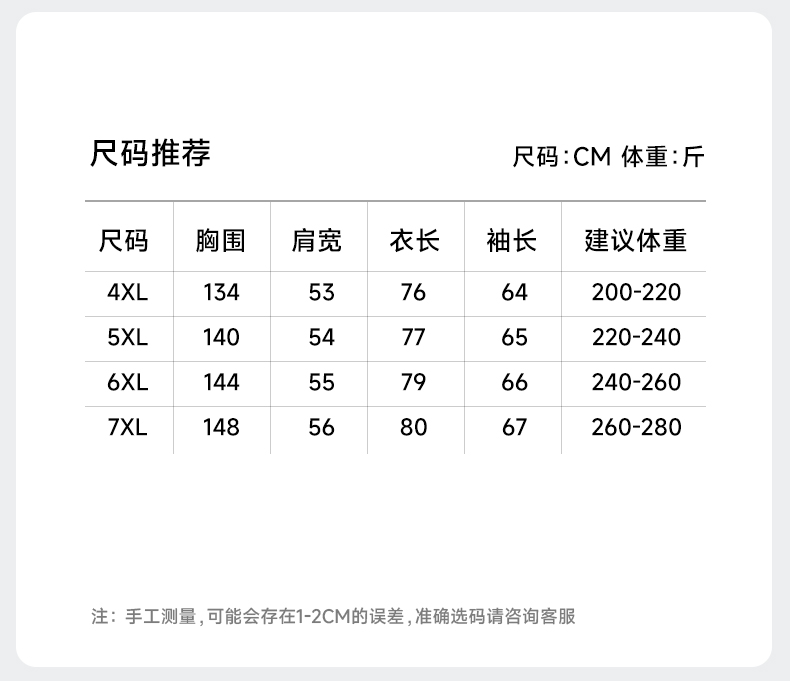 尺码推荐

尺码:CM 体重:斤

| 尺码 | 胸围 | 肩宽 | 衣长 | 袖长 | 建议体重 |
|---|---|---|---|---|---|
| 4XL | 134 | 53 | 76 | 64 | 200-220 |
| 5XL | 140 | 54 | 77 | 65 | 220-240 |
| 6XL | 144 | 55 | 79 | 66 | 240-260 |
| 7XL | 148 | 56 | 80 | 67 | 260-280 |

注：手工测量,可能会存在1-2CM的误差,准确选码请咨询客服